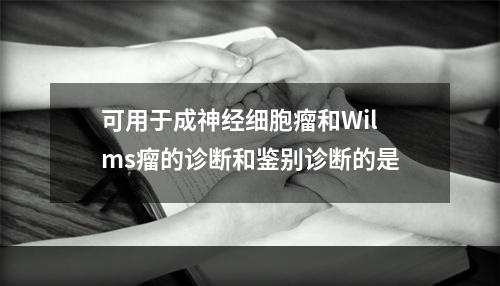 可用于成神经细胞瘤和Wilms瘤的诊断和鉴别诊断的是